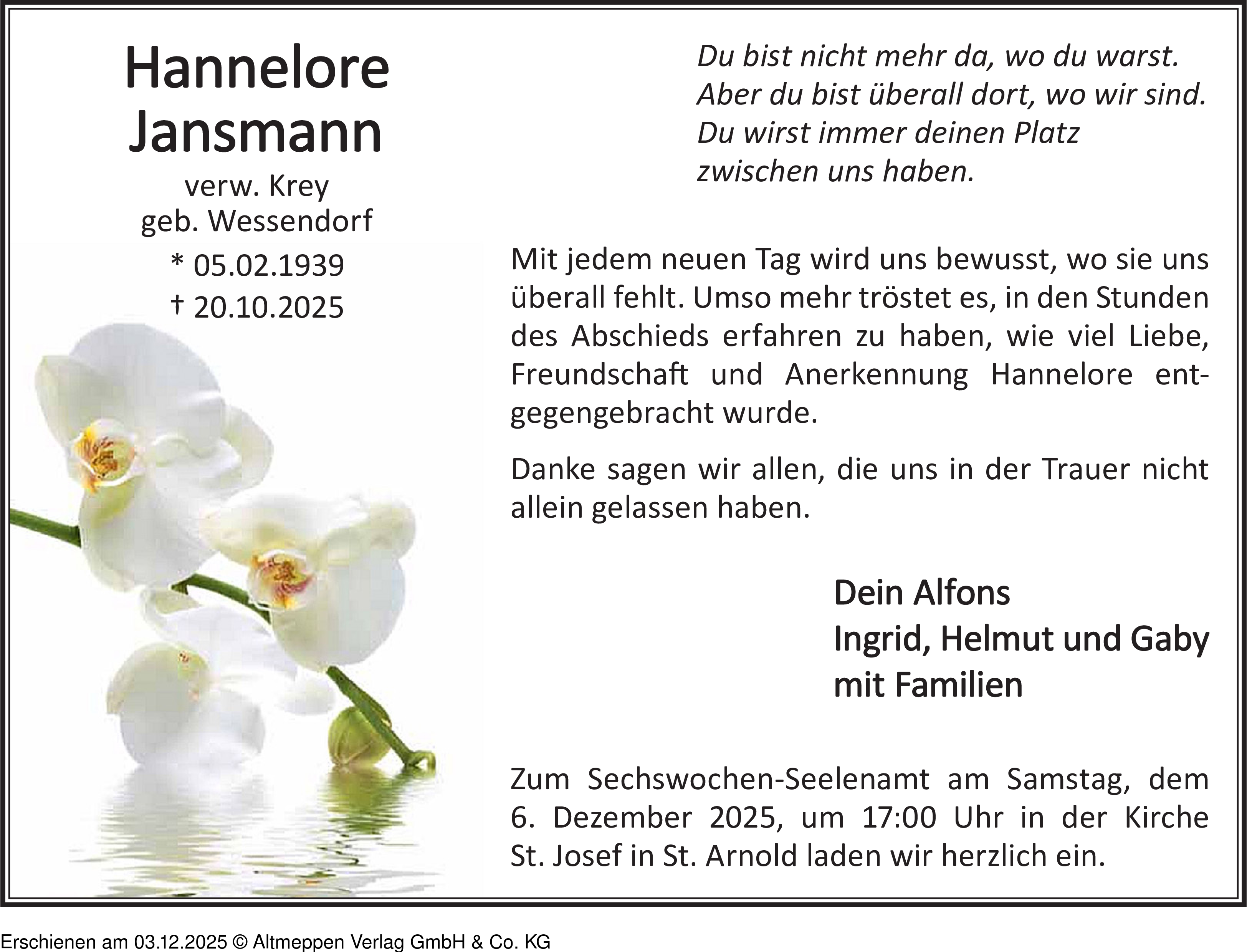 Hannelore
Jansmann
verw. Krey
geb. Wessendorf
* 05.02.1939
† 20.10.2025

Du bist nicht mehr da, wo du warst.
Aber du bist überall dort, wo wir sind.
Du wirst immer deinen Platz
zwischen uns haben.

Mit jedem neuen Tag wird uns bewusst, wo sie uns überall fehlt. Umso mehr tröstet es, in den Stunden des Abschieds erfahren zu haben, wie viel Liebe, Freundschaft und Anerkennung Hannelore entgegengebracht wurde.

Danke sagen wir allen, die uns in der Trauer nicht allein gelassen haben.

Dein Alfons
Ingrid, Helmut und Gaby
mit Familien

Zum Sechswochen-Seelenamt am Samstag, dem 6. Dezember 2025, um 17:00 Uhr in der Kirche St. Josef in St. Arnold laden wir herzlich ein.

Erschienen am 03.12.2025 © Altmeppen Verlag GmbH & Co. KG